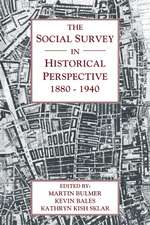 THE
SOCIAL SURVEY
IN
HISTORICAL
PERSPECTIVE
1880 - 1940

EDITED BY:
MARTIN BULMER
KEVIN BALES
KATHRYN KISH SKLAR